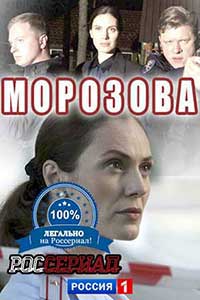 МОРОЗОВА

100%
ЛЕГАЛЬНО
на Россериал!

РОССЕРИАЛ

РОССИЯ 1